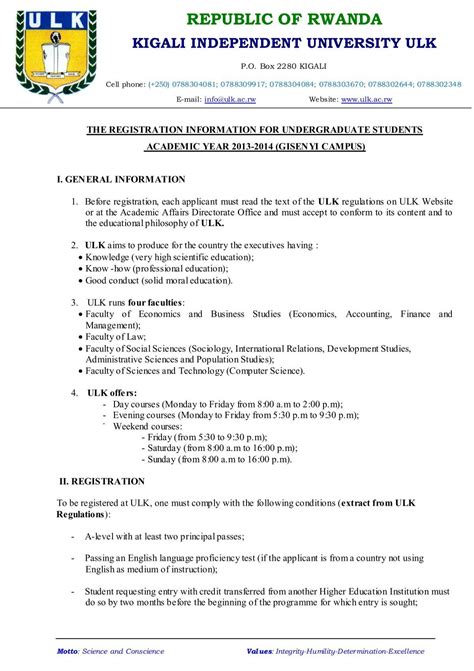 ULK

REPUBLIC OF RWANDA
KIGALI INDEPENDENT UNIVERSITY ULK

P.O. Box 2280 KIGALI

Cell phone: (+250) 0788304081; 0788309917; 0788304084; 0788303670; 0788302644; 0788302348

E-mail: info@ulk.ac.rw Website: www.ulk.ac.rw

THE REGISTRATION INFORMATION FOR UNDERGRADUATE STUDENTS
ACADEMIC YEAR 2013-2014 (GISENYI CAMPUS)

I. GENERAL INFORMATION

1. Before registration, each applicant must read the text of the ULK regulations on ULK Website or at the Academic Affairs Directorate Office and must accept to conform to its content and to the educational philosophy of ULK.

2. ULK aims to produce for the country the executives having :
• Knowledge (very high scientific education);
• Know -how (professional education);
• Good conduct (solid moral education).

3. ULK runs four faculties:
• Faculty of Economics and Business Studies (Economics, Accounting, Finance and Management);
• Faculty of Law;
• Faculty of Social Sciences (Sociology, International Relations, Development Studies, Administrative Sciences and Population Studies);
• Faculty of Sciences and Technology (Computer Science).

4. ULK offers:
- Day courses (Monday to Friday from 8:00 a.m to 2:00 p.m);
- Evening courses (Monday to Friday from 5:30 p.m to 9:30 p.m);
- Weekend courses:
- Friday (from 5:30 to 9:30 p.m);
- Saturday (from 8:00 a.m to 16:00 p.m);
- Sunday (from 8:00 a.m to 16:00 p.m).

II. REGISTRATION

To be registered at ULK, one must comply with the following conditions (extract from ULK Regulations):

- A-level with at least two principal passes;

- Passing an English language proficiency test (if the applicant is from a country not using English as medium of instruction);

- Student requesting entry with credit transferred from another Higher Education Institution must do so by two months before the beginning of the programme for which entry is sought;

Motto: Science and Conscience Values: Integrity-Humility-Determination-Excellence